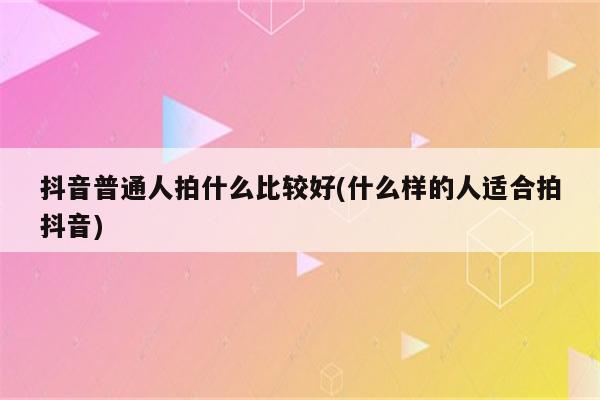 抖音普通人拍什么比较好(什么样的人适合拍抖音)